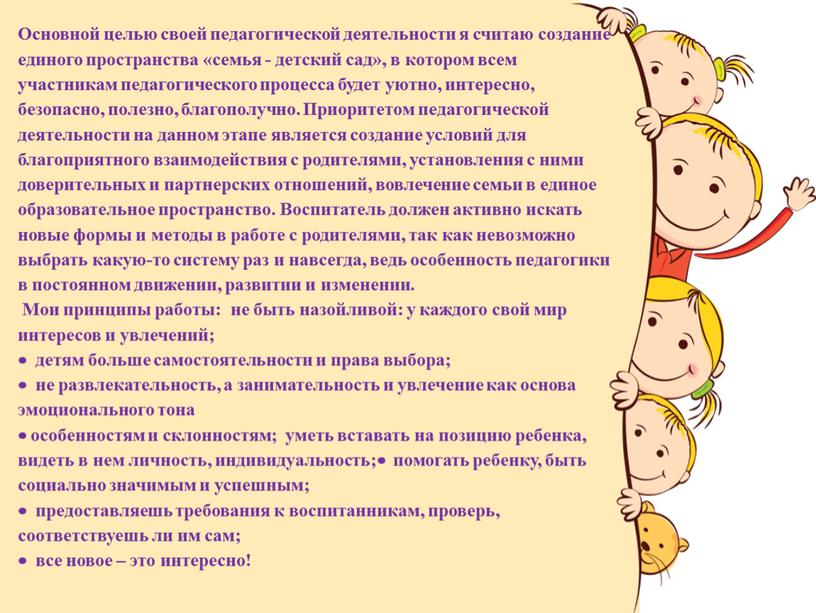 Основной целью своей педагогической деятельности я считаю создание единого пространства «семья - детский сад», в котором всем участникам педагогического процесса будет уютно, интересно, безопасно, полезно, благополучно. Приоритетом педагогической деятельности на данном этапе является создание условий для благоприятного взаимодействия с родителями, установления с ними доверительных и партнерских отношений, вовлечение семьи в единое образовательное пространство. Воспитатель должен активно искать новые формы и методы в работе с родителями, так как невозможно выбрать какую-то систему раз и навсегда, ведь особенность педагогики в постоянном движении, развитии и изменении.

Мои принципы работы: не быть назойливой: у каждого свой мир интересов и увлечений;
• детям больше самостоятельности и права выбора;
• не развлекательность, а занимательность и увлечение как основа эмоционального тона
• особенностям и склонностям; уметь вставать на позицию ребенка, видеть в нем личность, индивидуальность;• помогать ребенку, быть социально значимым и успешным;
• предоставляешь требования к воспитанникам, проверь, соответствуешь ли им сам;
• все новое – это интересно!